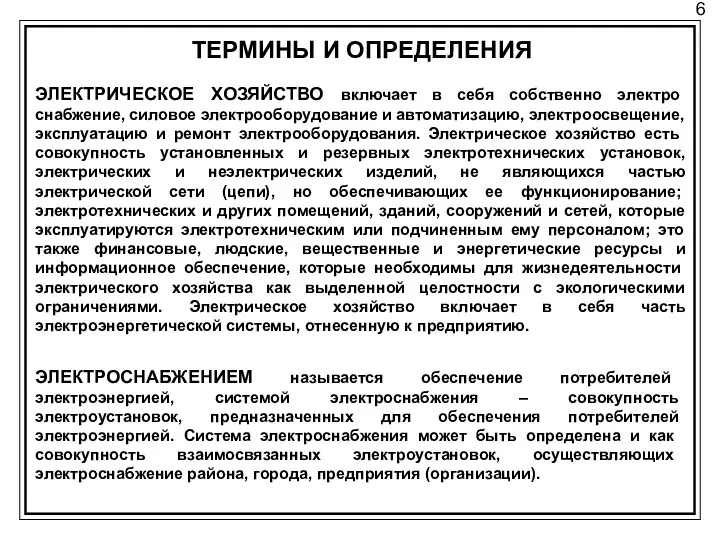 6

ТЕРМИНЫ И ОПРЕДЕЛЕНИЯ

ЭЛЕКТРИЧЕСКОЕ ХОЗЯЙСТВО включает в себя собственно электро снабжение, силовое электрооборудование и автоматизацию, электроосвещение, эксплуатацию и ремонт электрооборудования. Электрическое хозяйство есть совокупность установленных и резервных электротехнических установок, электрических и неэлектрических изделий, не являющихся частью электрической сети (цепи), но обеспечивающих ее функционирование; электротехнических и других помещений, зданий, сооружений и сетей, которые эксплуатируются электротехническим или подчиненным ему персоналом; это также финансовые, людские, вещественные и энергетические ресурсы и информационное обеспечение, которые необходимы для жизнедеятельности электрического хозяйства как выделенной целостности с экологическими ограничениями. Электрическое хозяйство включает в себя часть электроэнергетической системы, отнесенную к предприятию.

ЭЛЕКТРОСНАБЖЕНИЕМ называется обеспечение потребителей электроэнергией, системой электроснабжения – совокупность электроустановок, предназначенных для обеспечения потребителей электроэнергией. Система электроснабжения может быть определена и как совокупность взаимосвязанных электроустановок, осуществляющих электроснабжение района, города, предприятия (организации).